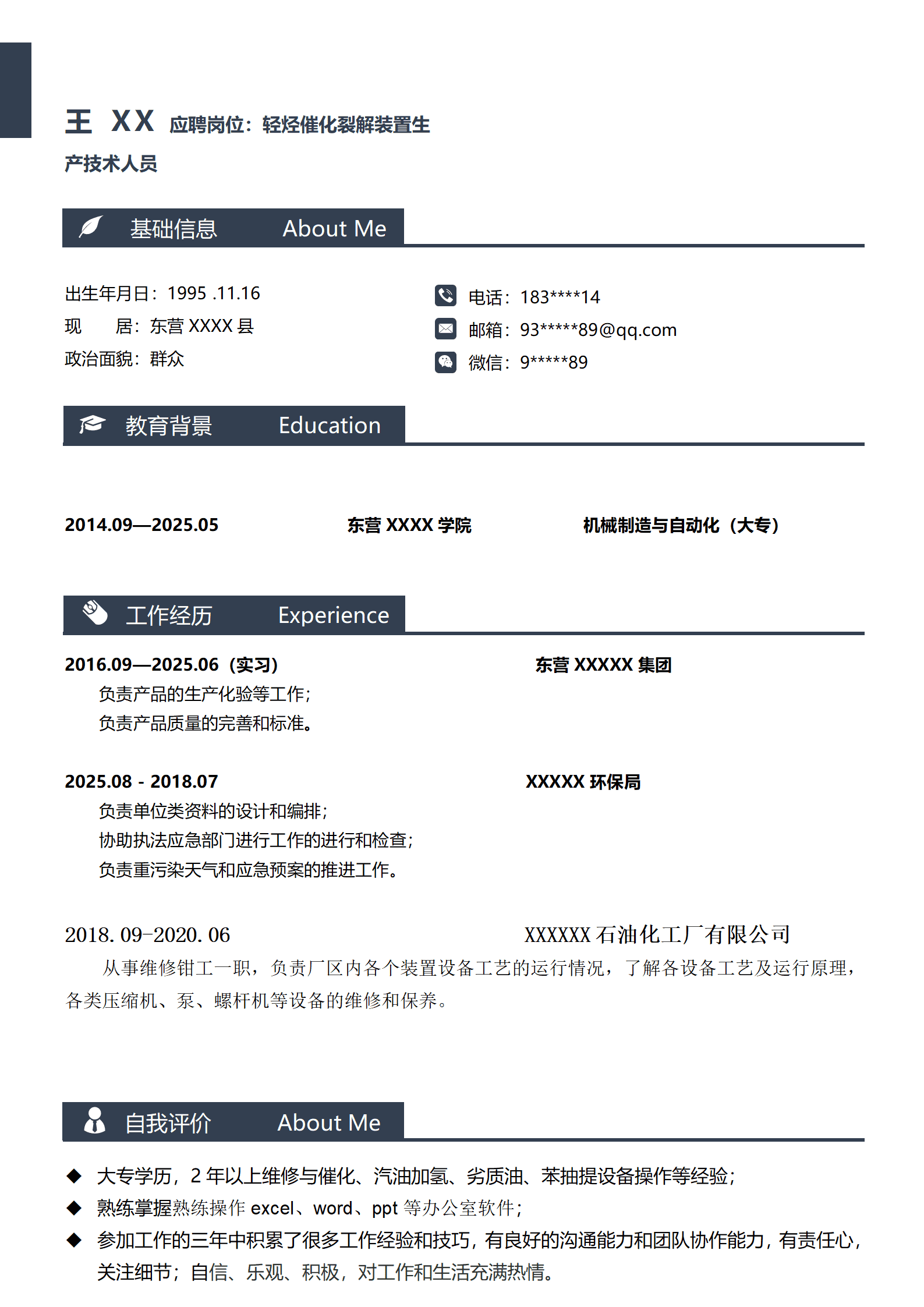 王 XX 应聘岗位：轻烃催化裂解装置生产技术人员

基础信息 About Me

出生年月日：1995 .11.16
现 居：东营 XXXX 县
政治面貌：群众

电话：183****14
邮箱：93*****89@qq.com
微信：9*****89

教育背景 Education

2014.09—2025.05 东营 XXXX 学院 机械制造与自动化（大专）

工作经历 Experience

2016.09—2025.06（实习） 东营 XXXXX 集团
负责产品的生产化验等工作；
负责产品质量的完善和标准。

2025.08 - 2018.07 XXXXX 环保局
负责单位类资料的设计和编排；
协助执法应急部门进行工作的进行和检查；
负责重污染天气和应急预案的推进工作。

2018. 09-2020. 06 XXXXXX 石油化工厂有限公司
从事维修钳工一职，负责厂区内各个装置设备工艺的运行情况，了解各设备工艺及运行原理，各类压缩机、泵、螺杆机等设备的维修和保养。

自我评价 About Me

◆ 大专学历，2 年以上维修与催化、汽油加氢、劣质油、苯抽提设备操作等经验；
◆ 熟练掌握熟练操作 excel、word、ppt 等办公室软件；
◆ 参加工作的三年中积累了很多工作经验和技巧，有良好的沟通能力和团队协作能力，有责任心，关注细节；自信、乐观、积极，对工作和生活充满热情。